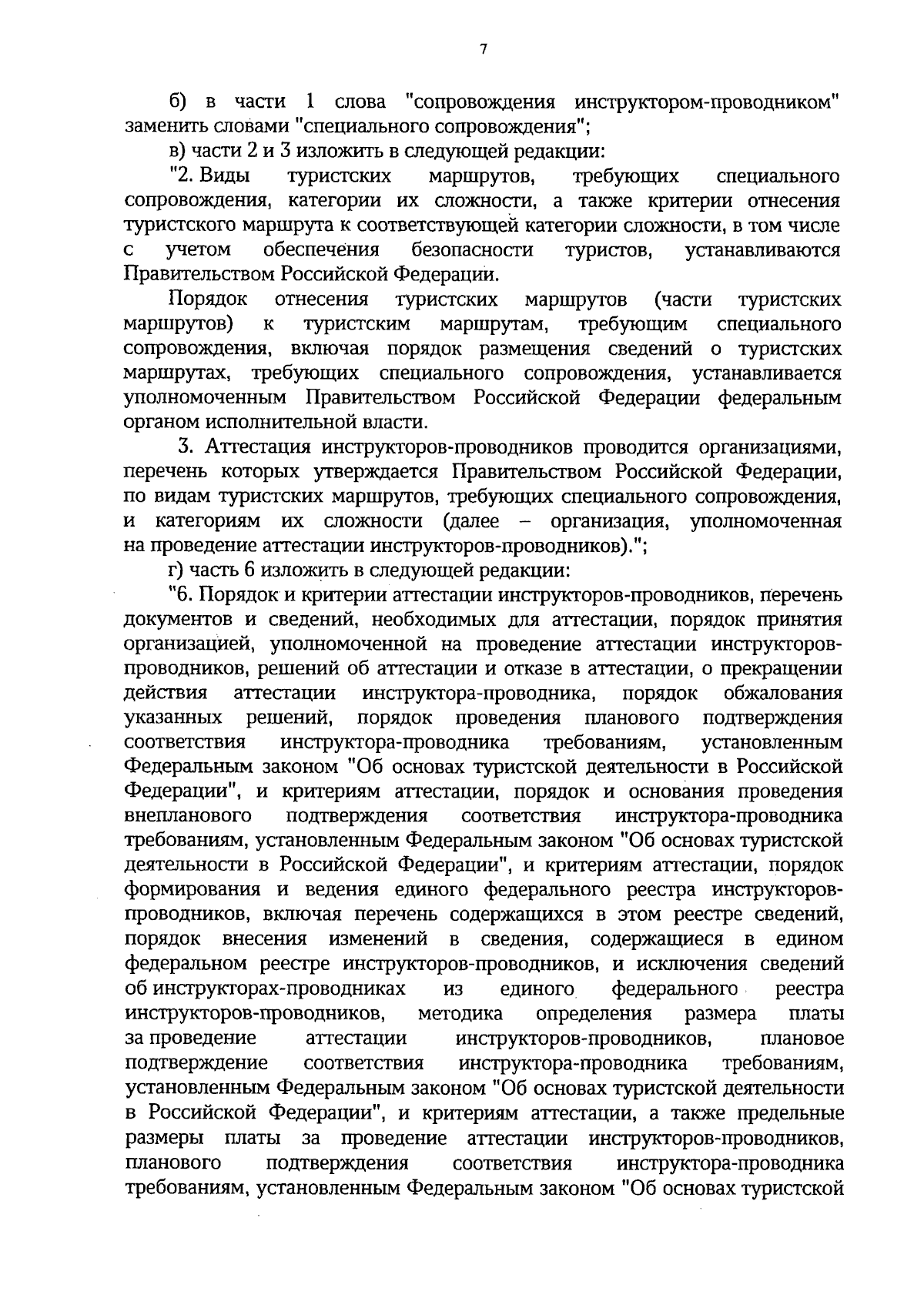 7

б) в части 1 слова "сопровождения инструктором-проводником" заменить словами "специального сопровождения";

в) части 2 и 3 изложить в следующей редакции:

"2. Виды туристских маршрутов, требующих специального сопровождения, категории их сложности, а также критерии отнесения туристского маршрута к соответствующей категории сложности, в том числе с учетом обеспечения безопасности туристов, устанавливаются Правительством Российской Федерации.

Порядок отнесения туристских маршрутов (части туристских маршрутов) к туристским маршрутам, требующим специального сопровождения, включая порядок размещения сведений о туристских маршрутах, требующих специального сопровождения, устанавливается уполномоченным Правительством Российской Федерации федеральным органом исполнительной власти.

3. Аттестация инструкторов-проводников проводится организациями, перечень которых утверждается Правительством Российской Федерации, по видам туристских маршрутов, требующих специального сопровождения, и категориям их сложности (далее – организация, уполномоченная на проведение аттестации инструкторов-проводников).";

г) часть 6 изложить в следующей редакции:

"6. Порядок и критерии аттестации инструкторов-проводников, перечень документов и сведений, необходимых для аттестации, порядок принятия организацией, уполномоченной на проведение аттестации инструкторов-проводников, решений об аттестации и отказе в аттестации, о прекращении действия аттестации инструктора-проводника, порядок обжалования указанных решений, порядок проведения планового подтверждения соответствия инструктора-проводника требованиям, установленным Федеральным законом "Об основах туристской деятельности в Российской Федерации", и критериям аттестации, порядок и основания проведения внепланового подтверждения соответствия инструктора-проводника требованиям, установленным Федеральным законом "Об основах туристской деятельности в Российской Федерации", и критериям аттестации, порядок формирования и ведения единого федерального реестра инструкторов-проводников, включая перечень содержащихся в этом реестре сведений, порядок внесения изменений в сведения, содержащиеся в едином федеральном реестре инструкторов-проводников, и исключения сведений об инструкторах-проводниках из единого федерального реестра инструкторов-проводников, методика определения размера платы за проведение аттестации инструкторов-проводников, плановое подтверждение соответствия инструктора-проводника требованиям, установленным Федеральным законом "Об основах туристской деятельности в Российской Федерации", и критериям аттестации, а также предельные размеры платы за проведение аттестации инструкторов-проводников, планового подтверждения соответствия инструктора-проводника требованиям, установленным Федеральным законом "Об основах туристской